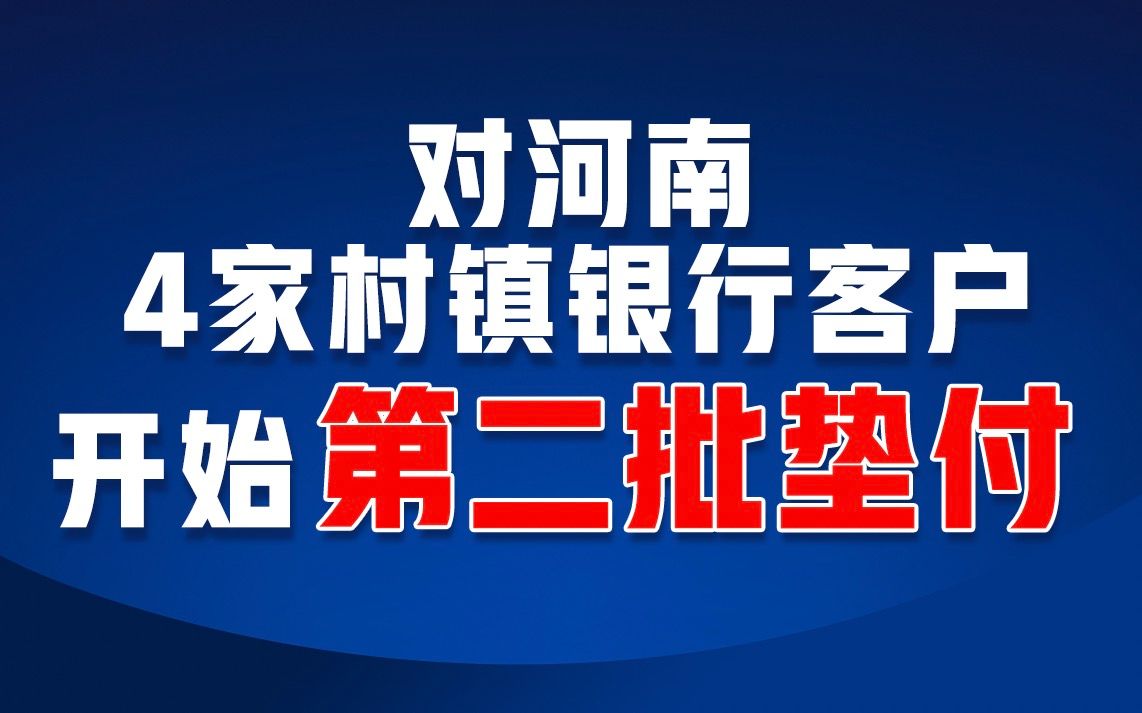 对河南
4家村镇银行客户
开始 第二批垫付